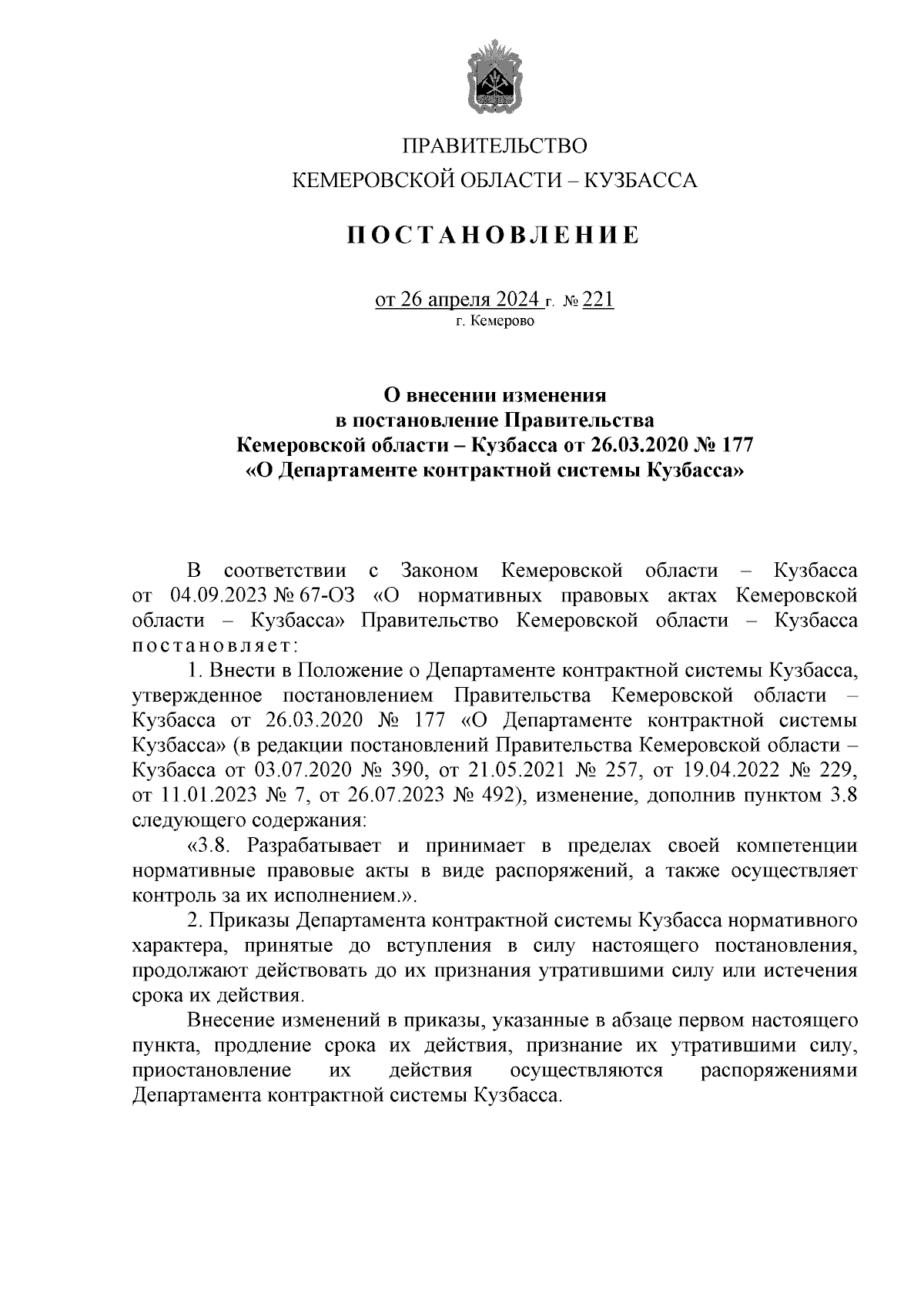 ПРАВИТЕЛЬСТВО
КЕМЕРОВСКОЙ ОБЛАСТИ – КУЗБАССА

ПОСТАНОВЛЕНИЕ

от 26 апреля 2024 г. № 221
г. Кемерово

О внесении изменения
в постановление Правительства
Кемеровской области – Кузбасса от 26.03.2020 № 177
«О Департаменте контрактной системы Кузбасса»

В соответствии с Законом Кемеровской области – Кузбасса от 04.09.2023 № 67-ОЗ «О нормативных правовых актах Кемеровской области – Кузбасса» Правительство Кемеровской области – Кузбасса постановляет:

1. Внести в Положение о Департаменте контрактной системы Кузбасса, утвержденное постановлением Правительства Кемеровской области – Кузбасса от 26.03.2020 № 177 «О Департаменте контрактной системы Кузбасса» (в редакции постановлений Правительства Кемеровской области – Кузбасса от 03.07.2020 № 390, от 21.05.2021 № 257, от 19.04.2022 № 229, от 11.01.2023 № 7, от 26.07.2023 № 492), изменение, дополнив пунктом 3.8 следующего содержания:

«3.8. Разрабатывает и принимает в пределах своей компетенции нормативные правовые акты в виде распоряжений, а также осуществляет контроль за их исполнением.».

2. Приказы Департамента контрактной системы Кузбасса нормативного характера, принятые до вступления в силу настоящего постановления, продолжают действовать до их признания утратившими силу или истечения срока их действия.

Внесение изменений в приказы, указанные в абзаце первом настоящего пункта, продление срока их действия, признание их утратившими силу, приостановление их действия осуществляются распоряжениями Департамента контрактной системы Кузбасса.